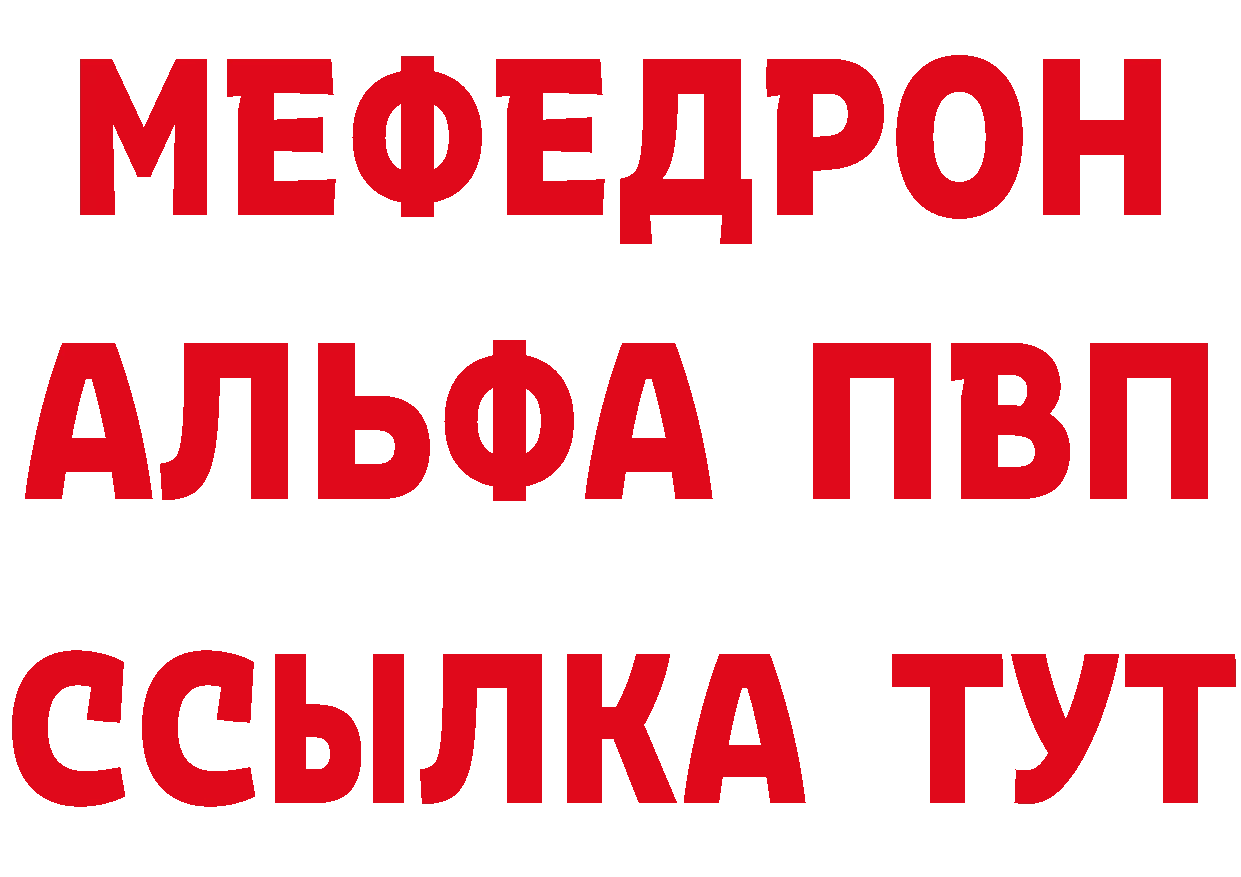 МЕФЕДРОН
АЛЬФА ПВП
ССЫЛКА ТУТ